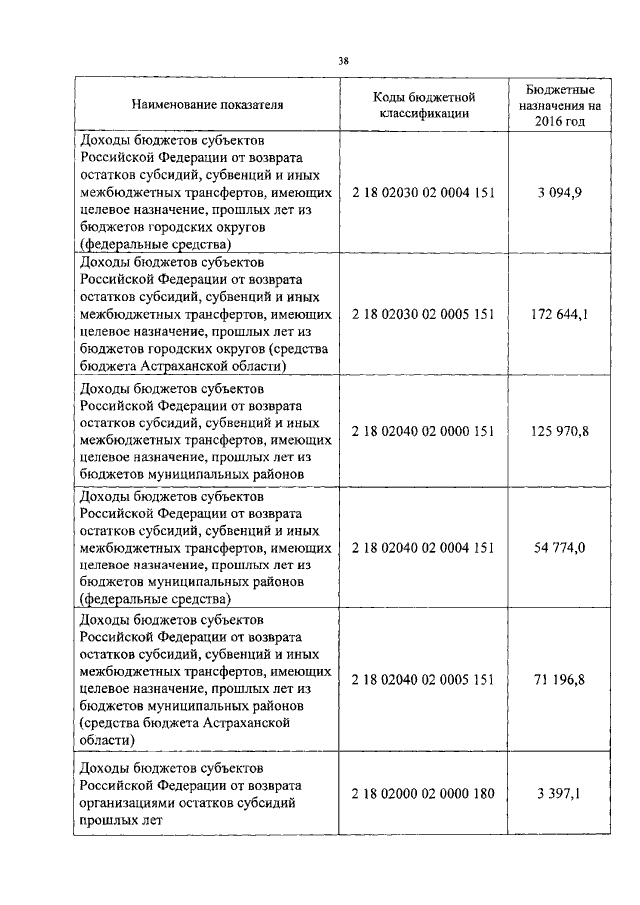 38

| Наименование показателя | Коды бюджетной классификации | Бюджетные назначения на 2016 год |
|---|---|---|
| Доходы бюджетов субъектов Российской Федерации от возврата остатков субсидий, субвенций и иных межбюджетных трансфертов, имеющих целевое назначение, прошлых лет из бюджетов городских округов (федеральные средства) | 2 18 02030 02 0004 151 | 3 094,9 |
| Доходы бюджетов субъектов Российской Федерации от возврата остатков субсидий, субвенций и иных межбюджетных трансфертов, имеющих целевое назначение, прошлых лет из бюджетов городских округов (средства бюджета Астраханской области) | 2 18 02030 02 0005 151 | 172 644,1 |
| Доходы бюджетов субъектов Российской Федерации от возврата остатков субсидий, субвенций и иных межбюджетных трансфертов, имеющих целевое назначение, прошлых лет из бюджетов муниципальных районов | 2 18 02040 02 0000 151 | 125 970,8 |
| Доходы бюджетов субъектов Российской Федерации от возврата остатков субсидий, субвенций и иных межбюджетных трансфертов, имеющих целевое назначение, прошлых лет из бюджетов муниципальных районов (федеральные средства) | 2 18 02040 02 0004 151 | 54 774,0 |
| Доходы бюджетов субъектов Российской Федерации от возврата остатков субсидий, субвенций и иных межбюджетных трансфертов, имеющих целевое назначение, прошлых лет из бюджетов муниципальных районов (средства бюджета Астраханской области) | 2 18 02040 02 0005 151 | 71 196,8 |
| Доходы бюджетов субъектов Российской Федерации от возврата организациями остатков субсидий прошлых лет | 2 18 02000 02 0000 180 | 3 397,1 |